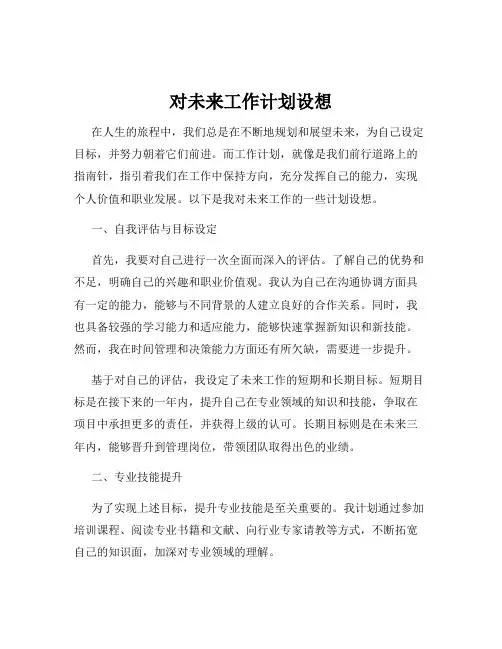 对未来工作计划设想

在人生的旅程中，我们总是在不断地规划和展望未来，为自己设定目标，并努力朝着它们前进。而工作计划，就像是我们前行道路上的指南针，指引着我们在工作中保持方向，充分发挥自己的能力，实现个人价值和职业发展。以下是我对未来工作的一些计划设想。

一、自我评估与目标设定

首先，我要对自己进行一次全面而深入的评估。了解自己的优势和不足，明确自己的兴趣和职业价值观。我认为自己在沟通协调方面具有一定的能力，能够与不同背景的人建立良好的合作关系。同时，我也具备较强的学习能力和适应能力，能够快速掌握新知识和新技能。然而，我在时间管理和决策能力方面还有所欠缺，需要进一步提升。

基于对自己的评估，我设定了未来工作的短期和长期目标。短期目标是在接下来的一年内，提升自己在专业领域的知识和技能，争取在项目中承担更多的责任，并获得上级的认可。长期目标则是在未来三年内，能够晋升到管理岗位，带领团队取得出色的业绩。

二、专业技能提升

为了实现上述目标，提升专业技能是至关重要的。我计划通过参加培训课程、阅读专业书籍和文献、向行业专家请教等方式，不断拓宽自己的知识面，加深对专业领域的理解。